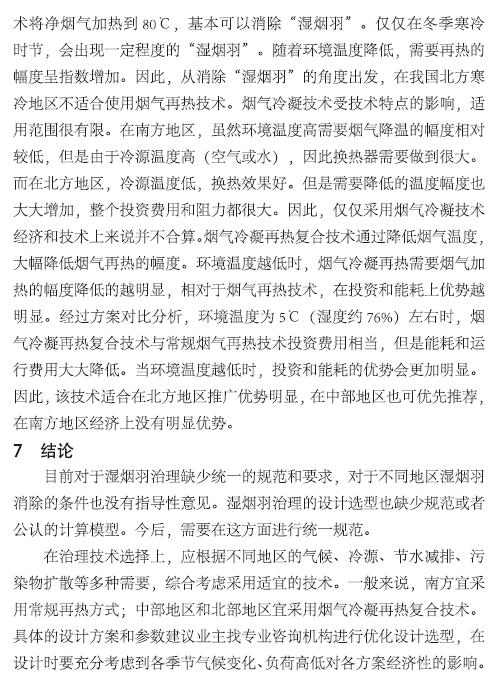 术将净烟气加热到 80℃，基本可以消除“湿烟羽”。仅仅在冬季寒冷时节，会出现一定程度的“湿烟羽”。随着环境温度降低，需要再热的幅度呈指数增加。因此，从消除“湿烟羽”的角度出发，在我国北方寒冷地区不适合使用烟气再热技术。烟气冷凝技术受技术特点的影响，适用范围很有限。在南方地区，虽然环境温度高需要烟气降温的幅度相对较低，但是由于冷源温度高（空气或水），因此换热器需要做到很大。而在北方地区，冷源温度低，换热效果好。但是需要降低的温度幅度也大大增加，整个投资费用和阻力都很大。因此，仅仅采用烟气冷凝技术经济和技术上来说并不合算。烟气冷凝再热复合技术通过降低烟气温度，大幅降低烟气再热的幅度。环境温度越低时，烟气冷凝再热需要烟气加热的幅度降低的越明显，相对于烟气再热技术，在投资和能耗上优势越明显。经过方案对比分析，环境温度为 5℃（湿度约 76%）左右时，烟气冷凝再热复合技术与常规烟气再热技术投资费用相当，但是能耗和运行费用大大降低。当环境温度越低时，投资和能耗的优势会更加明显。因此，该技术适合在北方地区推广优势明显，在中部地区也可优先推荐，在南方地区经济上没有明显优势。

7 结论

目前对于湿烟羽治理缺少统一的规范和要求，对于不同地区湿烟羽消除的条件也没有指导性意见。湿烟羽治理的设计选型也缺少规范或者公认的计算模型。今后，需要在这方面进行统一规范。

在治理技术选择上，应根据不同地区的气候、冷源、节水减排、污染物扩散等多种需要，综合考虑采用适宜的技术。一般来说，南方宜采用常规再热方式；中部地区和北部地区宜采用烟气冷凝再热复合技术。具体的设计方案和参数建议业主找专业咨询机构进行优化设计选型，在设计时要充分考虑到各季节气候变化、负荷高低对各方案经济性的影响。